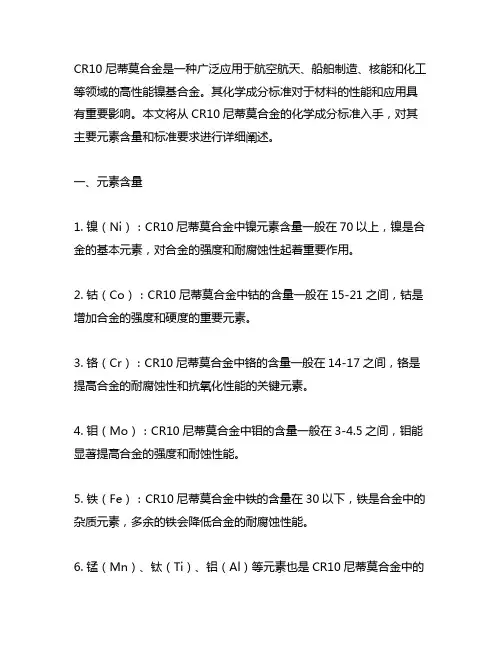 CR10 尼蒂莫合金是一种广泛应用于航空航天、船舶制造、核能和化工等领域的高性能镍基合金。其化学成分标准对于材料的性能和应用具有重要影响。本文将从 CR10 尼蒂莫合金的化学成分标准入手，对其主要元素含量和标准要求进行详细阐述。

一、元素含量

1. 镍（Ni）：CR10 尼蒂莫合金中镍元素含量一般在 70 以上，镍是合金的基本元素，对合金的强度和耐腐蚀性起着重要作用。

2. 钴（Co）：CR10 尼蒂莫合金中钴的含量一般在 15-21 之间，钴是增加合金的强度和硬度的重要元素。

3. 铬（Cr）：CR10 尼蒂莫合金中铬的含量一般在 14-17 之间，铬是提高合金的耐腐蚀性和抗氧化性能的关键元素。

4. 钼（Mo）：CR10 尼蒂莫合金中钼的含量一般在 3-4.5 之间，钼能显著提高合金的强度和耐蚀性能。

5. 铁（Fe）：CR10 尼蒂莫合金中铁的含量在 30 以下，铁是合金中的杂质元素，多余的铁会降低合金的耐腐蚀性能。

6. 锰（Mn）、钛（Ti）、铝（Al）等元素也是 CR10 尼蒂莫合金中的